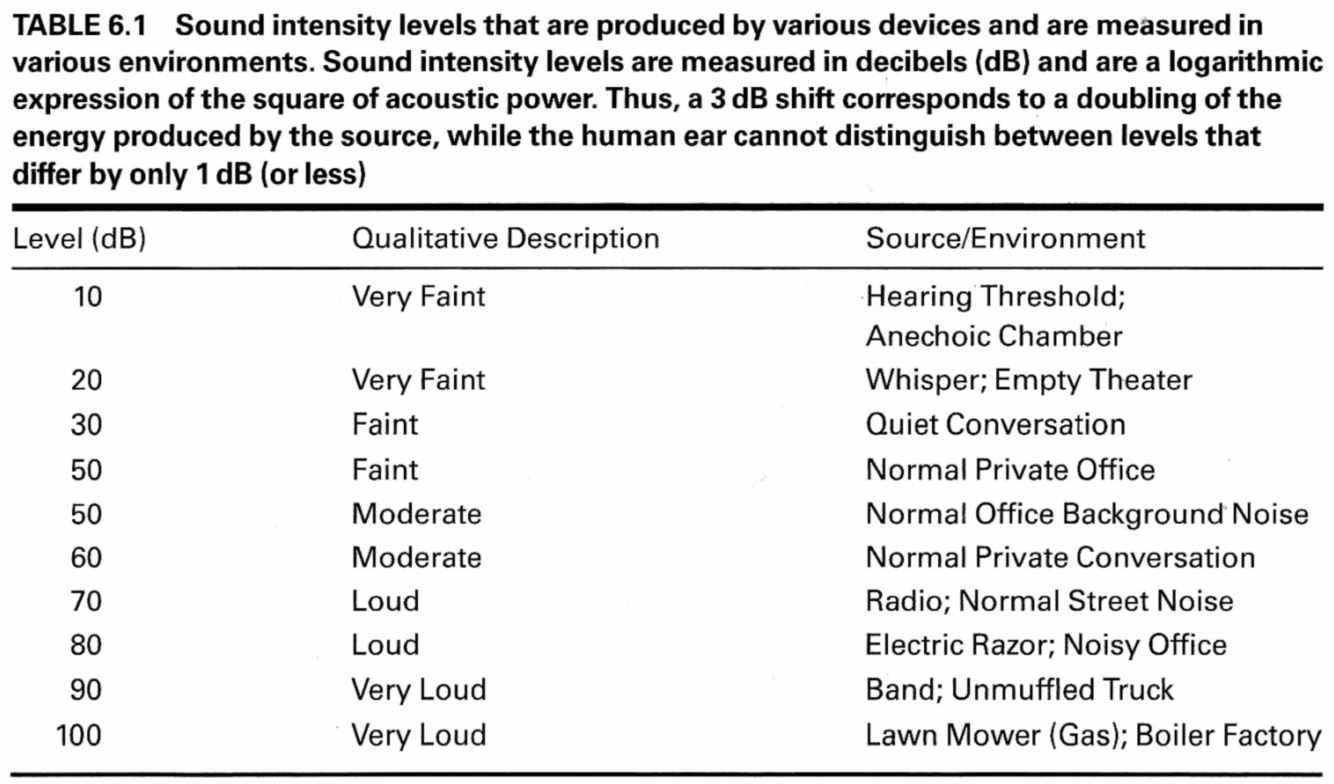 TABLE 6.1 Sound intensity levels that are produced by various devices and are measured in various environments. Sound intensity levels are measured in decibels (dB) and are a logarithmic expression of the square of acoustic power. Thus, a 3 dB shift corresponds to a doubling of the energy produced by the source, while the human ear cannot distinguish between levels that differ by only 1 dB (or less)

| Level (dB) | Qualitative Description | Source/Environment |
|---|---|---|
| 10 | Very Faint | Hearing Threshold; Anechoic Chamber |
| 20 | Very Faint | Whisper; Empty Theater |
| 30 | Faint | Quiet Conversation |
| 50 | Faint | Normal Private Office |
| 50 | Moderate | Normal Office Background Noise |
| 60 | Moderate | Normal Private Conversation |
| 70 | Loud | Radio; Normal Street Noise |
| 80 | Loud | Electric Razor; Noisy Office |
| 90 | Very Loud | Band; Unmuffled Truck |
| 100 | Very Loud | Lawn Mower (Gas); Boiler Factory |